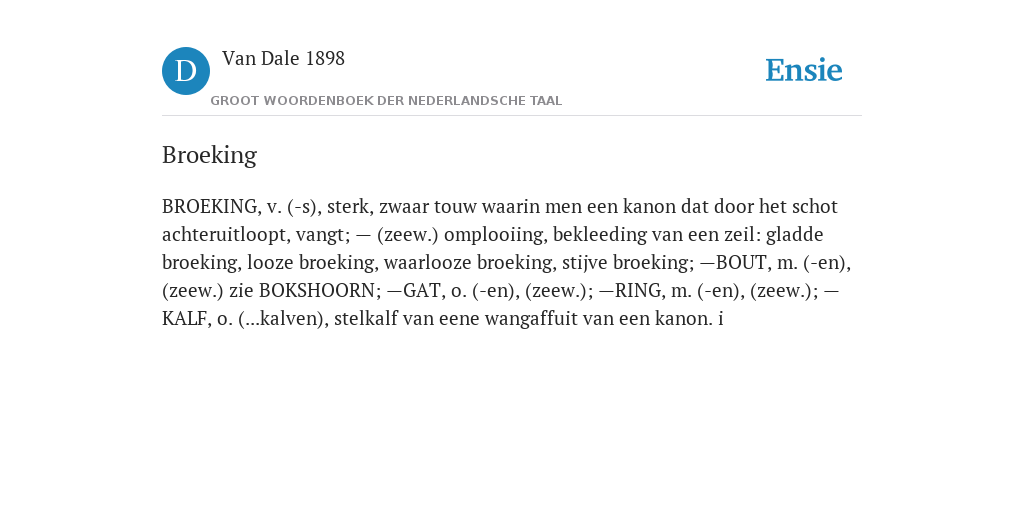 D

Van Dale 1898

GROOT WOORDENBOEK DER NEDERLANDSCHE TAAL

Ensie

Broeking

BROEKING, v. (-s), sterk, zwaar touw waarin men een kanon dat door het schot achteruitloopt, vangt; — (zeew.) omplooiing, bekleeding van een zeil: gladde broeking, looze broeking, waarlooze broeking, stijve broeking; —BOUT, m. (-en), (zeew.) zie BOKSHOORN; —GAT, o. (-en), (zeew.); —RING, m. (-en), (zeew.); —KALF, o. (...kalven), stelkalf van eene wangaffuit van een kanon. i